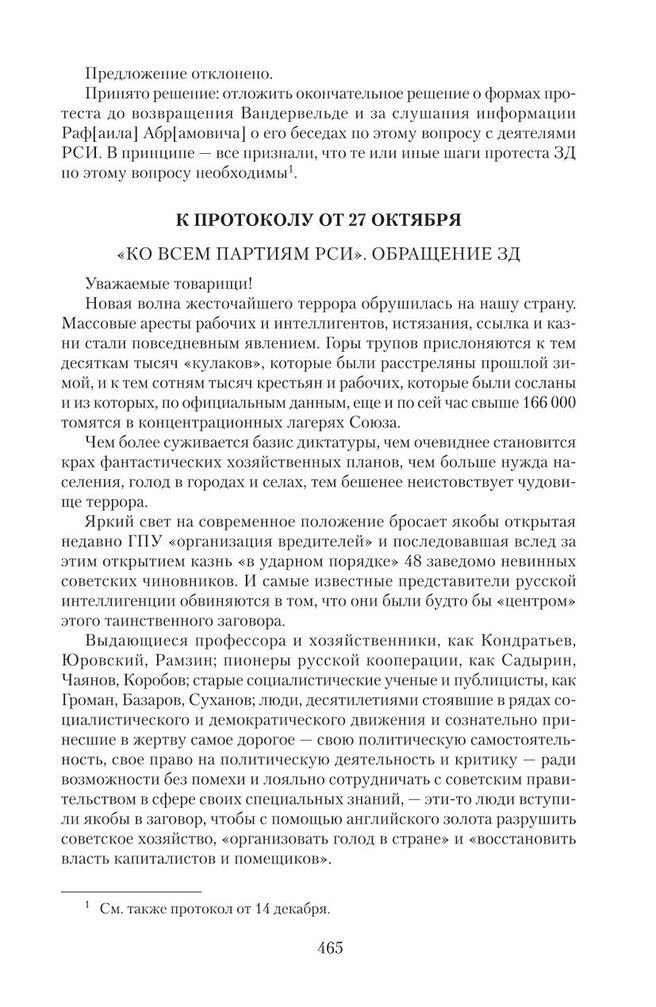 Предложение отклонено.

Принято решение: отложить окончательное решение о формах протеста до возвращения Вандервельде и за слушания информации Раф[аила] Абр[амовича] о его беседах по этому вопросу с деятелями РСИ. В принципе — все признали, что те или иные шаги протеста ЗД по этому вопросу необходимы$^1$.

К ПРОТОКОЛУ ОТ 27 ОКТЯБРЯ

«КО ВСЕМ ПАРТИЯМ РСИ». ОБРАЩЕНИЕ ЗД

Уважаемые товарищи!

Новая волна жесточайшего террора обрушилась на нашу страну. Массовые аресты рабочих и интеллигентов, истязания, ссылка и казни стали повседневным явлением. Горы трупов прислоняются к тем десяткам тысяч «кулаков», которые были расстреляны прошлой зимой, и к тем сотням тысяч крестьян и рабочих, которые были сосланы и из которых, по официальным данным, еще и по сей час свыше 166 000 томятся в концентрационных лагерях Союза.

Чем более суживается базис диктатуры, чем очевиднее становится крах фантастических хозяйственных планов, чем больше нужда населения, голод в городах и селах, тем бешенее неистовствует чудовище террора.

Яркий свет на современное положение бросает якобы открытая недавно ГПУ «организация вредителей» и последовавшая вслед за этим открытием казнь «в ударном порядке» 48 заведомо невинных советских чиновников. И самые известные представители русской интеллигенции обвиняются в том, что они были будто бы «центром» этого таинственного заговора.

Выдающиеся профессора и хозяйственники, как Кондратьев, Юровский, Рамзин; пионеры русской кооперации, как Садырин, Чаянов, Коробов; старые социалистические ученые и публицисты, как Громан, Базаров, Суханов; люди, десятилетиями стоявшие в рядах социалистического и демократического движения и сознательно принесшие в жертву самое дорогое — свою политическую самостоятельность, свое право на политическую деятельность и критику — ради возможности без помехи и лояльно сотрудничать с советским правительством в сфере своих специальных знаний, — эти-то люди вступили якобы в заговор, чтобы с помощью английского золота разрушить советское хозяйство, «организовать голод в стране» и «восстановить власть капиталистов и помещиков».

$^1$ См. также протокол от 14 декабря.

465